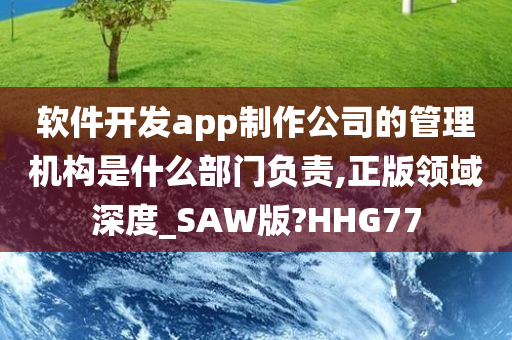 软件开发app制作公司的管理机构是什么部门负责,正版领域深度_SAW版?HHG77